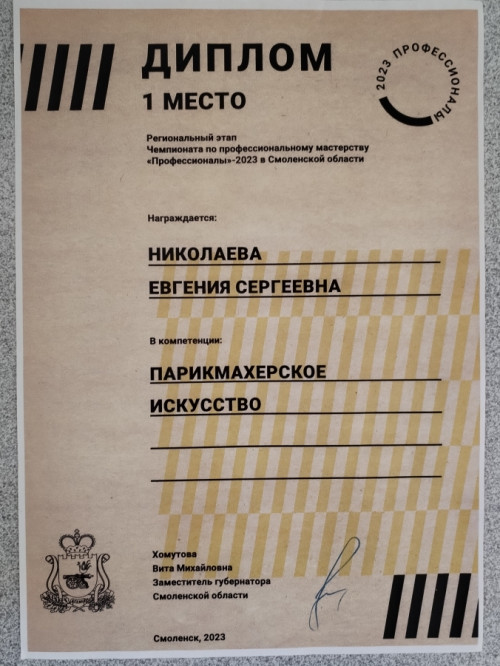 ДИПЛОМ
1 МЕСТО

2023 ПРОФЕССИОНАЛЫ

Региональный этап
Чемпионата по профессиональному мастерству
«Профессионалы»-2023 в Смоленской области

Награждается:

НИКОЛАЕВА
ЕВГЕНИЯ СЕРГЕЕВНА

В компетенции:

ПАРИКМАХЕРСКОЕ
ИСКУССТВО

Хомутова
Вита Михайловна
Заместитель губернатора
Смоленской области

Смоленск, 2023